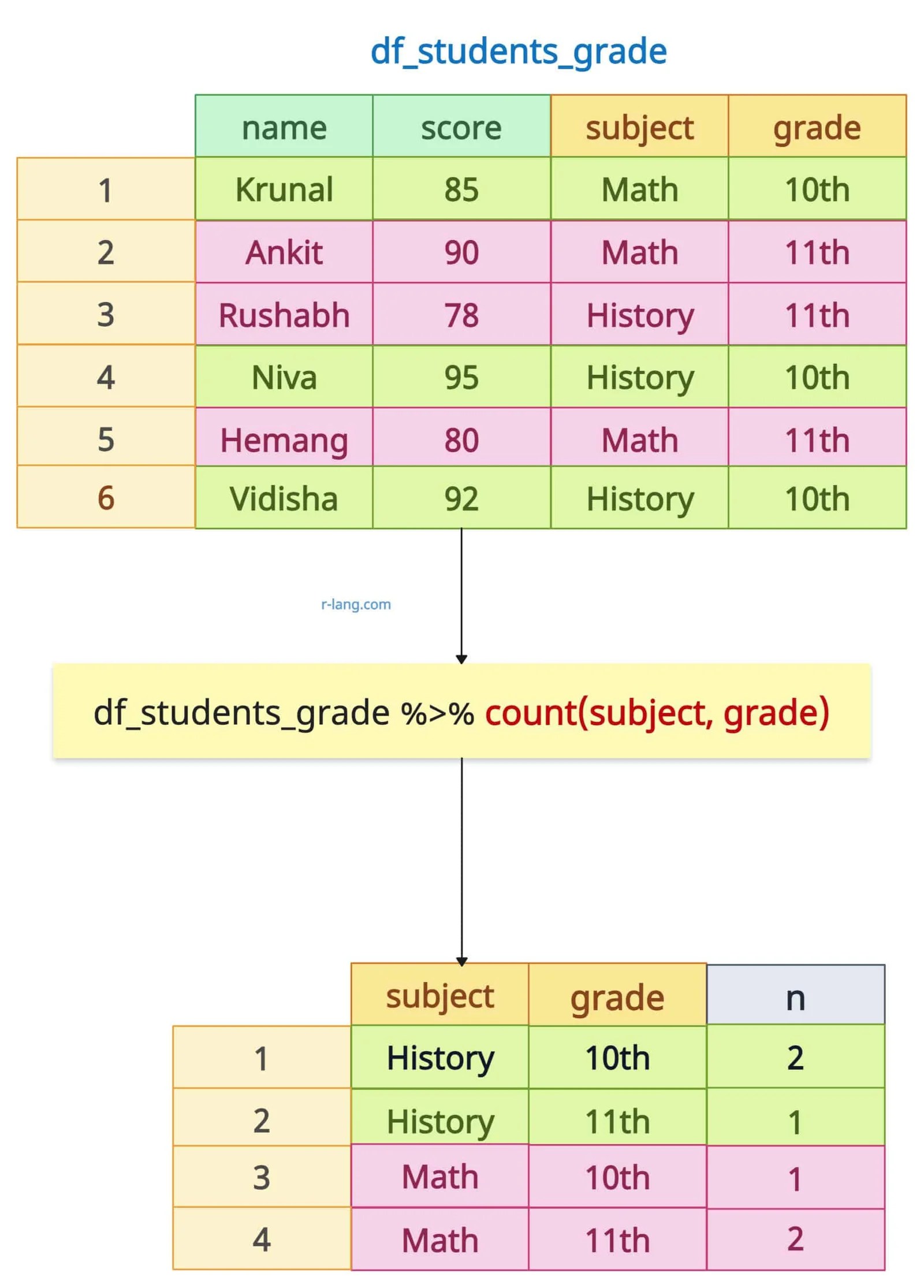 df_students_grade

| | name | score | subject | grade |
|---|---|---|---|---|
| 1 | Krunal | 85 | Math | 10th |
| 2 | Ankit | 90 | Math | 11th |
| 3 | Rushabh | 78 | History | 11th |
| 4 | Niva | 95 | History | 10th |
| 5 | Hemang | 80 | Math | 11th |
| 6 | Vidisha | 92 | History | 10th |

r-lang.com

df_students_grade %>% count(subject, grade)

| | subject | grade | n |
|---|---|---|---|
| 1 | History | 10th | 2 |
| 2 | History | 11th | 1 |
| 3 | Math | 10th | 1 |
| 4 | Math | 11th | 2 |